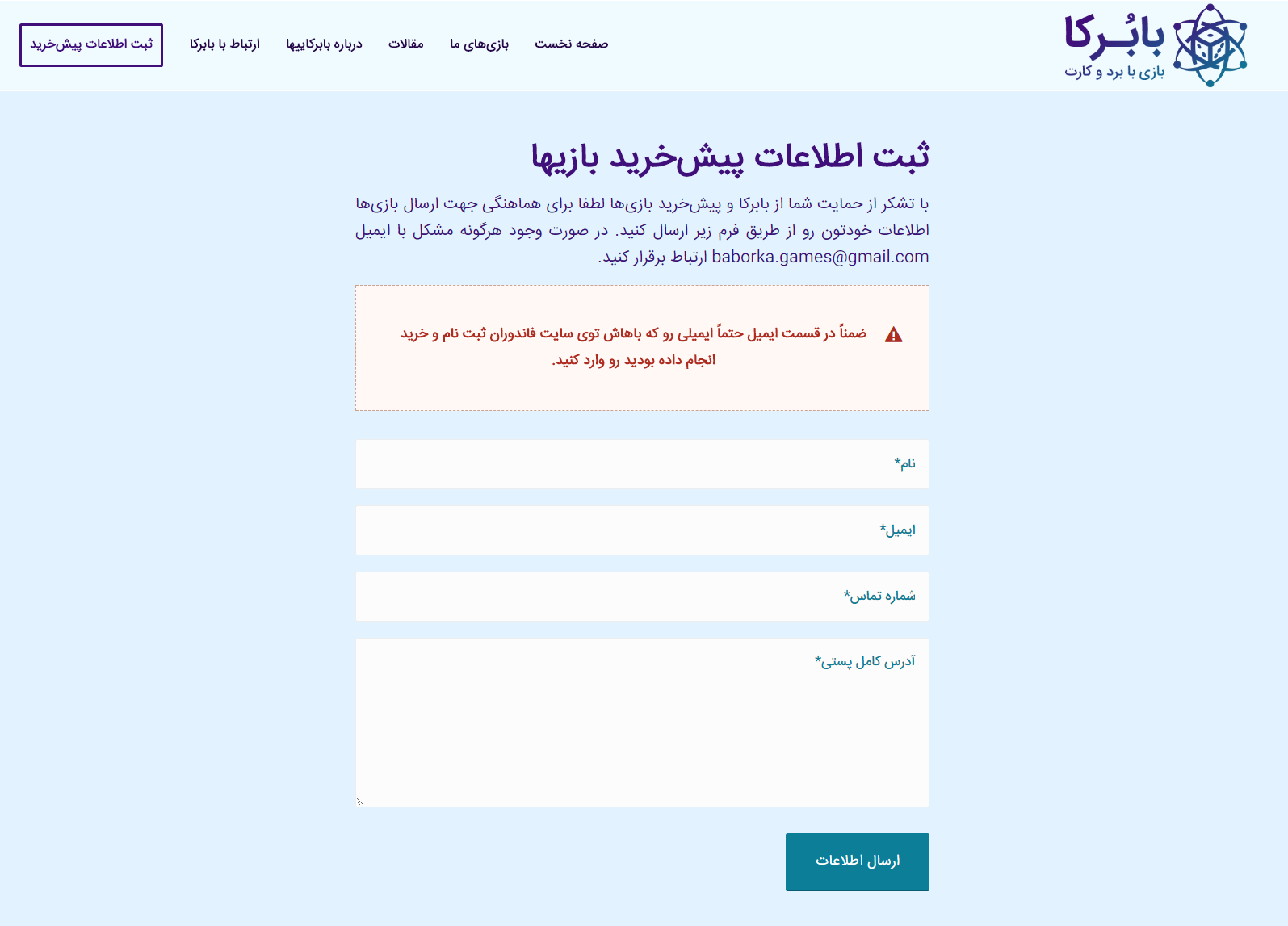 بابُـرکا
بازی با برد و کارت

صفحه نخست
بازی‌های ما
مقالات
درباره بابرکاییها
ارتباط با بابرکا
ثبت اطلاعات پیش‌خرید

ثبت اطلاعات پیش‌خرید بازیها

با تشکر از حمایت شما از بابرکا و پیش‌خرید بازی‌ها لطفا برای هماهنگی جهت ارسال بازی‌ها اطلاعات خودتون رو از طریق فرم زیر ارسال کنید. در صورت وجود هرگونه مشکل با ایمیل baborka.games@gmail.com ارتباط برقرار کنید.

ضمناً در قسمت ایمیل حتماً ایمیلی رو که باهاش توی سایت فاندوران ثبت نام و خرید انجام داده بودید رو وارد کنید.

نام*

ایمیل*

شماره تماس*

آدرس کامل پستی*

ارسال اطلاعات